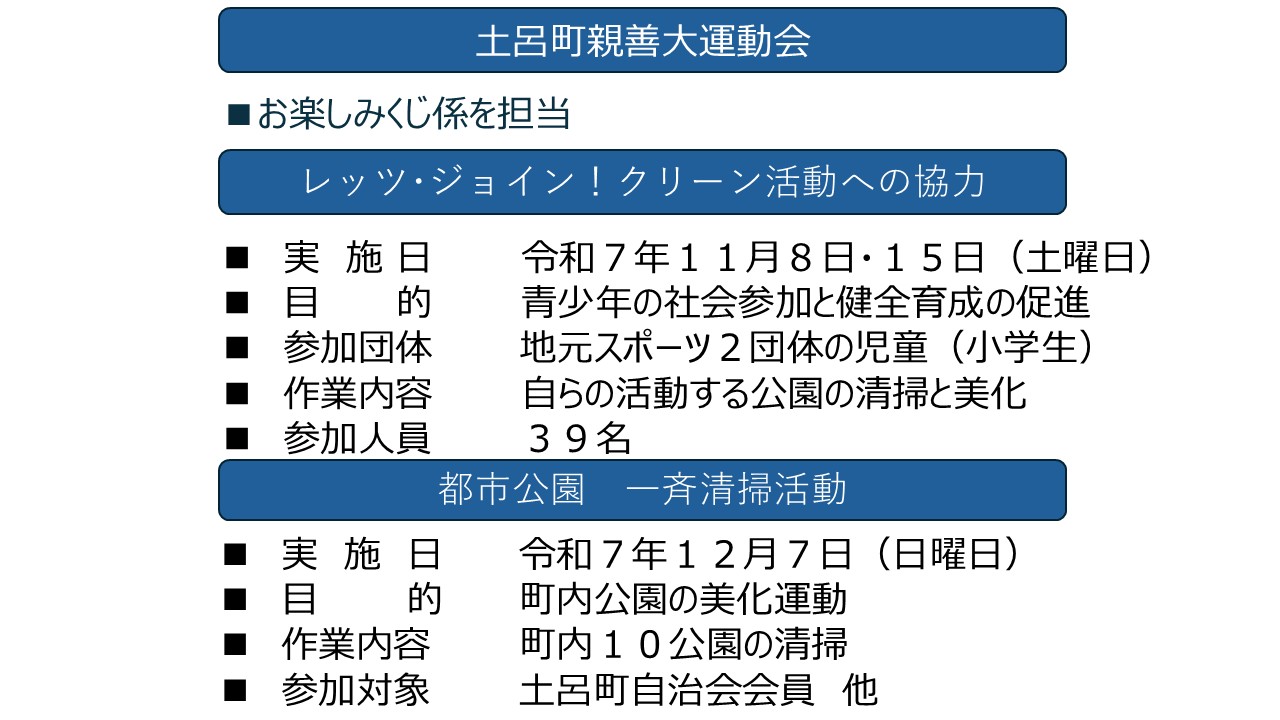 土呂町親善大運動会

■お楽しみくじ係を担当

レッツ・ジョイン！クリーン活動への協力

■ 実施日 令和７年１１月８日・１５日（土曜日）
■ 目的 青少年の社会参加と健全育成の促進
■ 参加団体 地元スポーツ２団体の児童（小学生）
■ 作業内容 自らの活動する公園の清掃と美化
■ 参加人員 ３９名

都市公園 一斉清掃活動

■ 実施日 令和７年１２月７日（日曜日）
■ 目的 町内公園の美化運動
■ 作業内容 町内１０公園の清掃
■ 参加対象 土呂町自治会会員 他